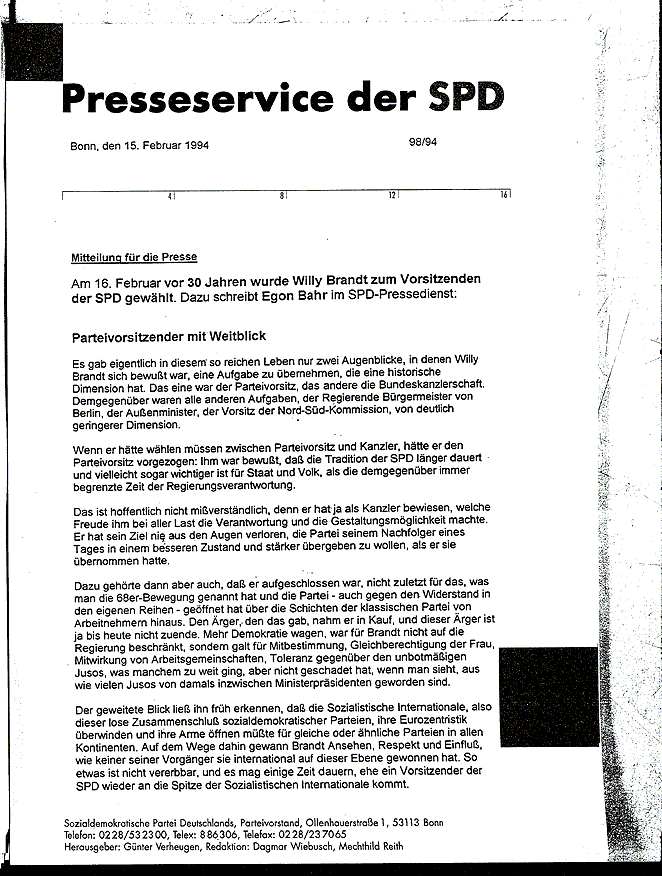 Presseservice der SPD

Bonn, den 15. Februar 1994

98/94

4 8 12 16

Mitteilung für die Presse

Am 16. Februar vor 30 Jahren wurde Willy Brandt zum Vorsitzenden der SPD gewählt. Dazu schreibt Egon Bahr im SPD-Pressedienst:

Parteivorsitzender mit Weitblick

Es gab eigentlich in diesem so reichen Leben nur zwei Augenblicke, in denen Willy Brandt sich bewußt war, eine Aufgabe zu übernehmen, die eine historische Dimension hat. Das eine war der Parteivorsitz, das andere die Bundeskanzlerschaft. Demgegenüber waren alle anderen Aufgaben, der Regierende Bürgermeister von Berlin, der Außenminister, der Vorsitz der Nord-Süd-Kommission, von deutlich geringerer Dimension.

Wenn er hätte wählen müssen zwischen Parteivorsitz und Kanzler, hätte er den Parteivorsitz vorgezogen: Ihm war bewußt, daß die Tradition der SPD länger dauert und vielleicht sogar wichtiger ist für Staat und Volk, als die demgegenüber immer begrenzte Zeit der Regierungsverantwortung.

Das ist hoffentlich nicht mißverständlich, denn er hat ja als Kanzler bewiesen, welche Freude ihm bei aller Last die Verantwortung und die Gestaltungsmöglichkeit machte. Er hat sein Ziel nie aus den Augen verloren, die Partei seinem Nachfolger eines Tages in einem besseren Zustand und stärker übergeben zu wollen, als er sie übernommen hatte.

Dazu gehörte dann aber auch, daß er aufgeschlossen war, nicht zuletzt für das, was man die 68er-Bewegung genannt hat und die Partei - auch gegen den Widerstand in den eigenen Reihen - geöffnet hat über die Schichten der klassischen Partei von Arbeitnehmern hinaus. Den Ärger, den das gab, nahm er in Kauf, und dieser Ärger ist ja bis heute nicht zuende. Mehr Demokratie wagen, war für Brandt nicht auf die Regierung beschränkt, sondern galt für Mitbestimmung, Gleichberechtigung der Frau, Mitwirkung von Arbeitsgemeinschaften, Toleranz gegenüber den unbotmäßigen Jusos, was manchem zu weit ging, aber nicht geschadet hat, wenn man sieht, aus wie vielen Jusos von damals inzwischen Ministerpräsidenten geworden sind.

Der geweitete Blick ließ ihn früh erkennen, daß die Sozialistische Internationale, also dieser lose Zusammenschluß sozialdemokratischer Parteien, ihre Eurozentristik überwinden und ihre Arme öffnen müßte für gleiche oder ähnliche Parteien in allen Kontinenten. Auf dem Wege dahin gewann Brandt Ansehen, Respekt und Einfluß, wie keiner seiner Vorgänger sie international auf dieser Ebene gewonnen hat. So etwas ist nicht vererbbar, und es mag einige Zeit dauern, ehe ein Vorsitzender der SPD wieder an die Spitze der Sozialistischen Internationale kommt.

Sozialdemokratische Partei Deutschlands, Parteivorstand, Ollenhauerstraße 1, 53113 Bonn
Telefon: 0228/532300, Telex: 886306, Telefax: 0228/237065
Herausgeber: Günter Verheugen, Redaktion: Dagmar Wiebusch, Mechthild Reith